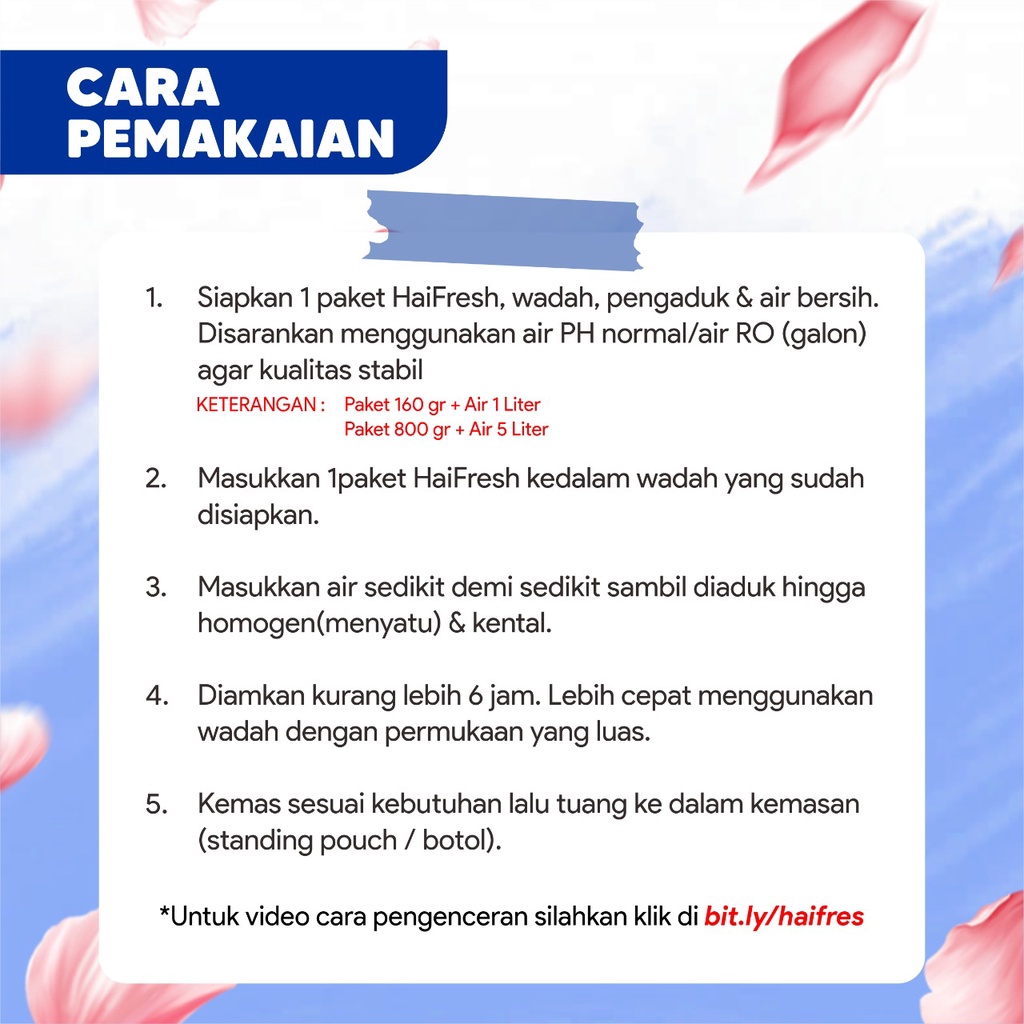 CARA PEMAKAIAN

1. Siapkan 1 paket HaiFresh, wadah, pengaduk & air bersih. Disarankan menggunakan air PH normal/air RO (galon) agar kualitas stabil
KETERANGAN : Paket 160 gr + Air 1 Liter
Paket 800 gr + Air 5 Liter

2. Masukkan 1paket HaiFresh kedalam wadah yang sudah disiapkan.

3. Masukkan air sedikit demi sedikit sambil diaduk hingga homogen(menyatu) & kental.

4. Diamkan kurang lebih 6 jam. Lebih cepat menggunakan wadah dengan permukaan yang luas.

5. Kemas sesuai kebutuhan lalu tuang ke dalam kemasan (standing pouch / botol).

*Untuk video cara pengenceran silahkan klik di bit.ly/haifres